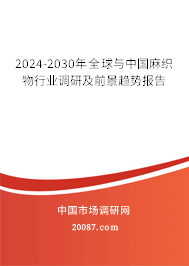 2024-2030年全球与中国麻织物行业调研及前景趋势报告

中国市场调研网

20087.com